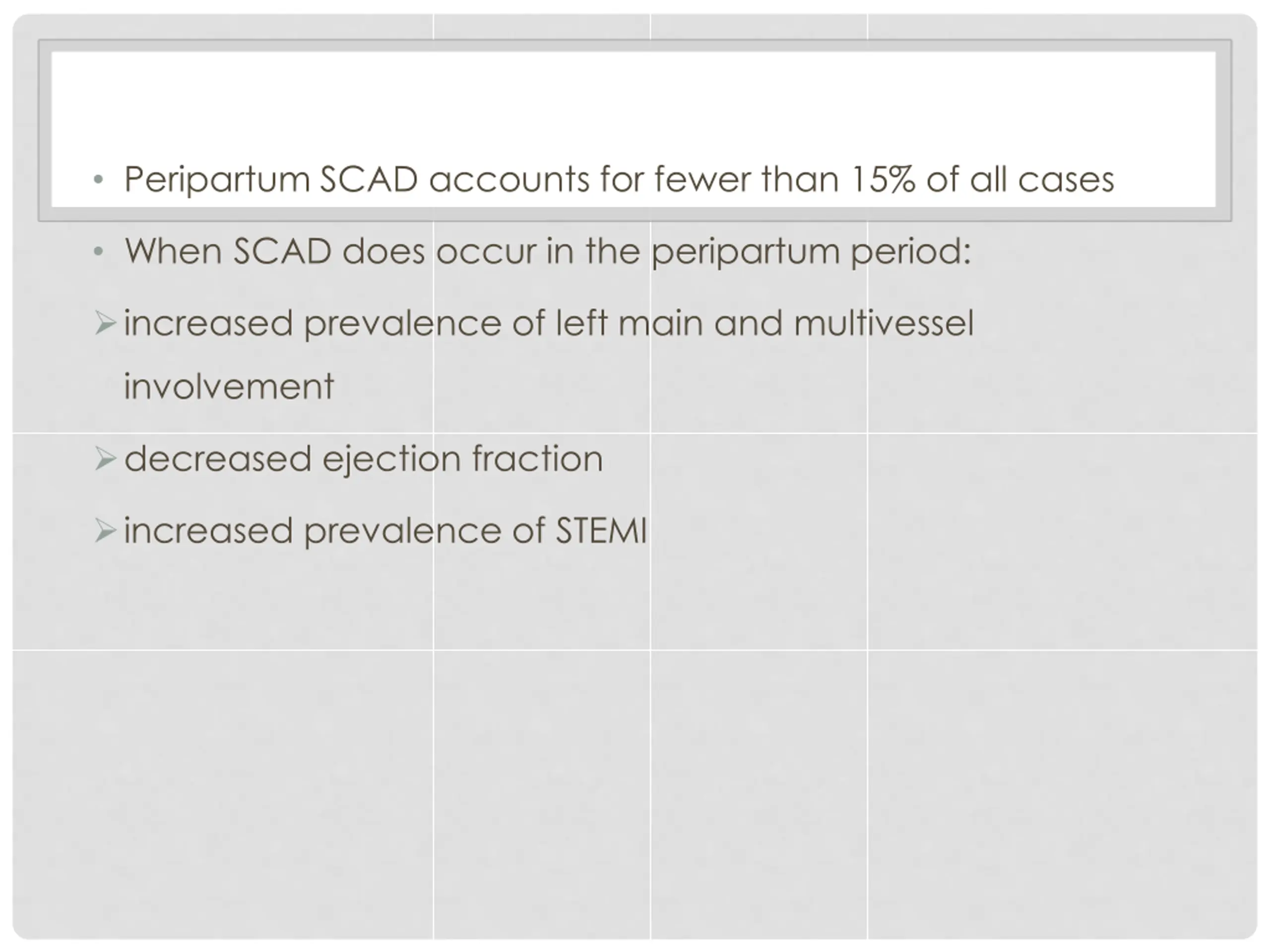 • Peripartum SCAD accounts for fewer than 15% of all cases

• When SCAD does occur in the peripartum period:

➢ increased prevalence of left main and multivessel involvement

➢ decreased ejection fraction

➢ increased prevalence of STEMI